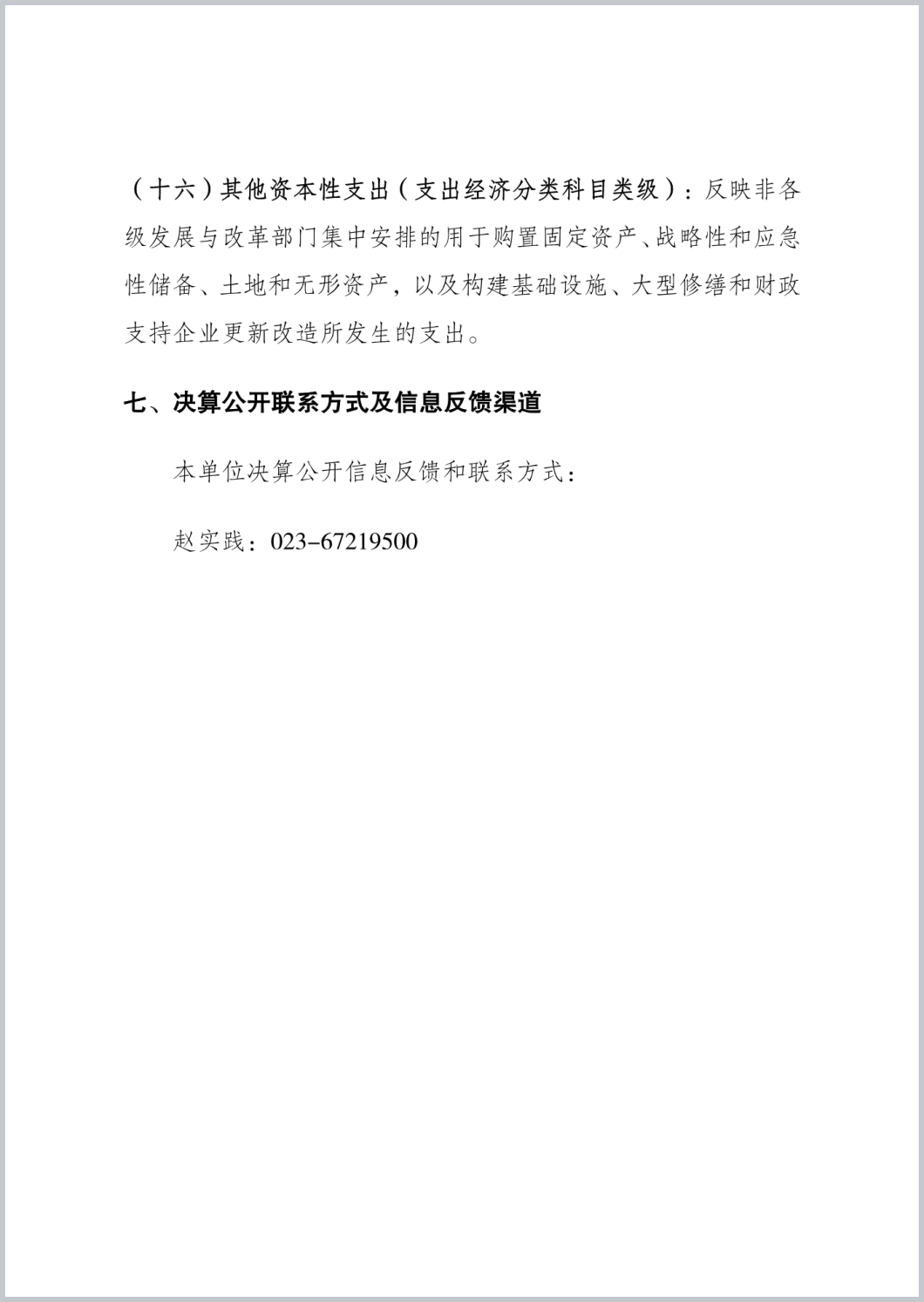 （十六）其他资本性支出（支出经济分类科目类级）：反映非各级发展与改革部门集中安排的用于购置固定资产、战略性和应急性储备、土地和无形资产，以及构建基础设施、大型修缮和财政支持企业更新改造所发生的支出。

七、决算公开联系方式及信息反馈渠道

本单位决算公开信息反馈和联系方式：

赵实践：023-67219500